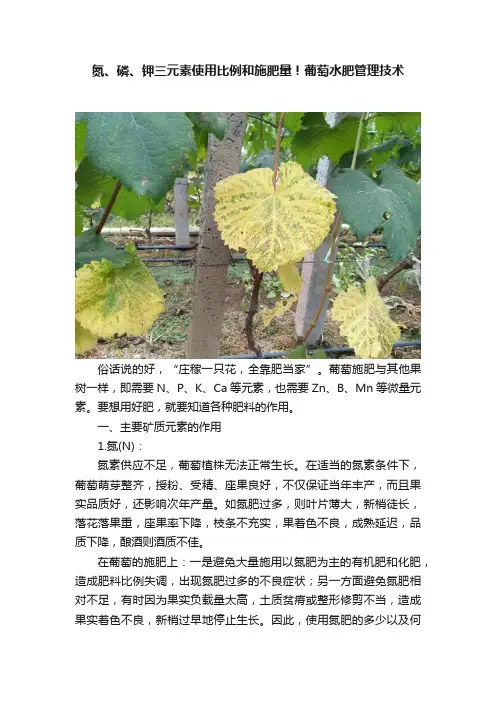 氮、磷、钾三元素使用比例和施肥量！葡萄水肥管理技术

俗话说的好，“庄稼一只花，全靠肥当家”。葡萄施肥与其他果树一样，即需要N、P、K、Ca等元素，也需要Zn、B、Mn等微量元素。要想用好肥，就要知道各种肥料的作用。

一、主要矿质元素的作用

1.氮(N)：

氮素供应不足，葡萄植株无法正常生长。在适当的氮素条件下，葡萄萌芽整齐，授粉、受精、座果良好，不仅保证当年丰产，而且果实品质好，还影响次年产量。如氮肥过多，则叶片薄大，新梢徒长，落花落果重，座果率下降，枝条不充实，果着色不良，成熟延迟，品质下降，酿酒则酒质不佳。

在葡萄的施肥上：一是避免大量施用以氮肥为主的有机肥和化肥，造成肥料比例失调，出现氮肥过多的不良症状；另一方面避免氮肥相对不足，有时因为果实负载量太高，土质贫瘠或整形修剪不当，造成果实着色不良，新梢过早地停止生长。因此，使用氮肥的多少以及何